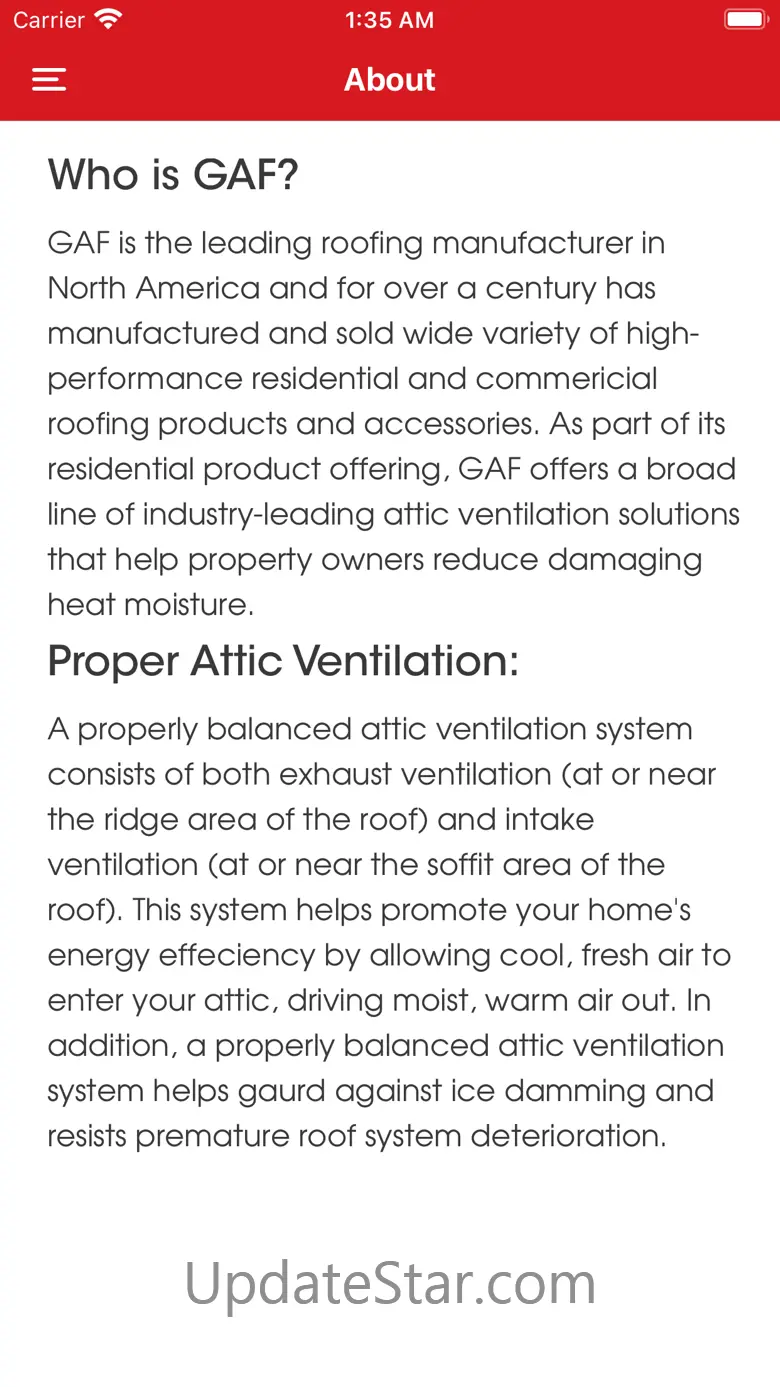 Carrier 1:35 AM

About

Who is GAF?

GAF is the leading roofing manufacturer in North America and for over a century has manufactured and sold wide variety of high-performance residential and commericial roofing products and accessories. As part of its residential product offering, GAF offers a broad line of industry-leading attic ventilation solutions that help property owners reduce damaging heat moisture.

Proper Attic Ventilation:

A properly balanced attic ventilation system consists of both exhaust ventilation (at or near the ridge area of the roof) and intake ventilation (at or near the soffit area of the roof). This system helps promote your home's energy effeciency by allowing cool, fresh air to enter your attic, driving moist, warm air out. In addition, a properly balanced attic ventilation system helps gaurd against ice damming and resists premature roof system deterioration.

UpdateStar.com